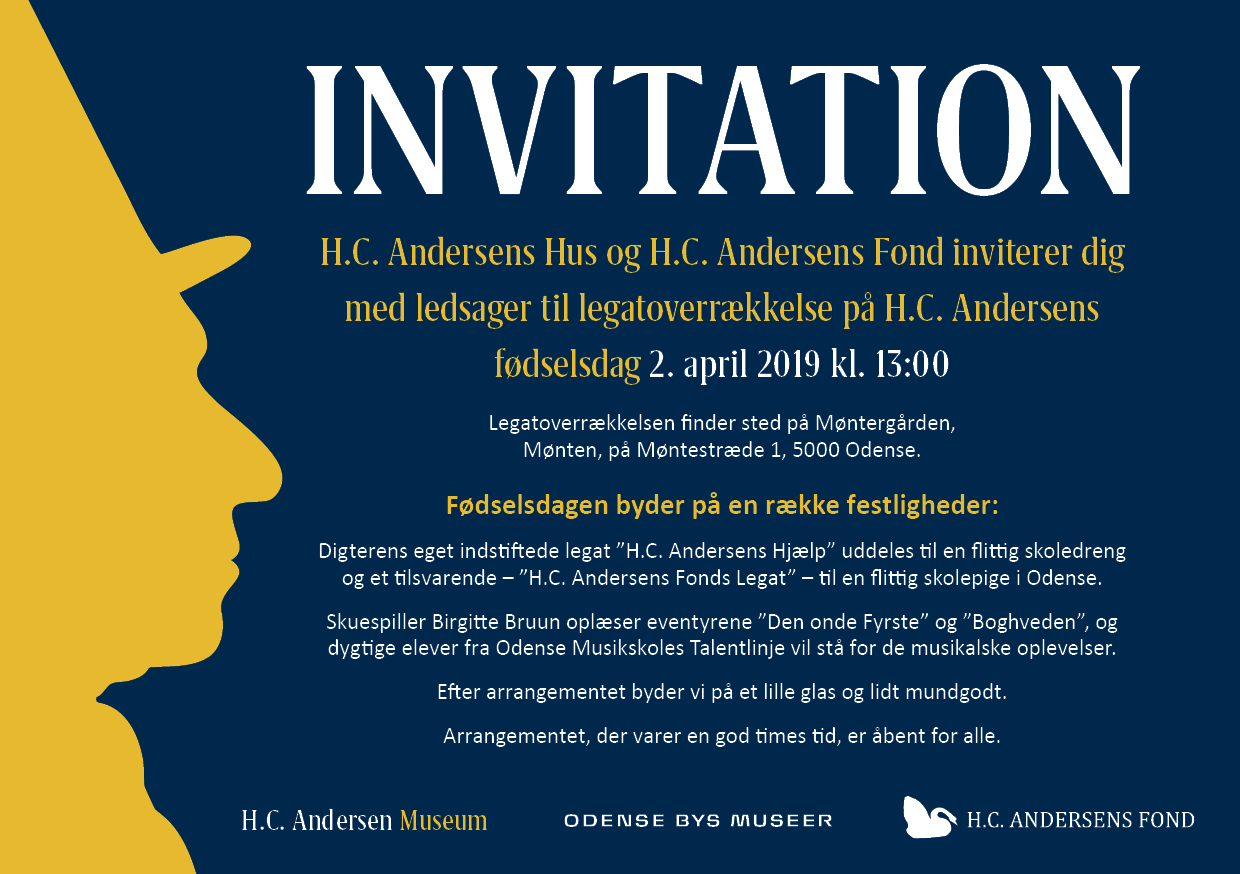 INVITATION

H.C. Andersens Hus og H.C. Andersens Fond inviterer dig med ledsager til legatoverrækkelse på H.C. Andersens fødselsdag 2. april 2019 kl. 13:00

Legatoverrækkelsen finder sted på Møntergården, Mønten, på Møntestræde 1, 5000 Odense.

Fødselsdagen byder på en række festligheder:

Digterens eget indstiftede legat ”H.C. Andersens Hjælp” uddeles til en flittig skoledreng og et tilsvarende – ”H.C. Andersens Fonds Legat” – til en flittig skolepige i Odense.

Skuespiller Birgitte Bruun oplæser eventyrene ”Den onde Fyrste” og ”Boghveden”, og dygtige elever fra Odense Musikskoles Talentlinje vil stå for de musikalske oplevelser.

Efter arrangementet byder vi på et lille glas og lidt mundgodt.

Arrangementet, der varer en god times tid, er åbent for alle.

H.C. Andersen Museum

ODENSE BYS MUSEER

H.C. ANDERSENS FOND